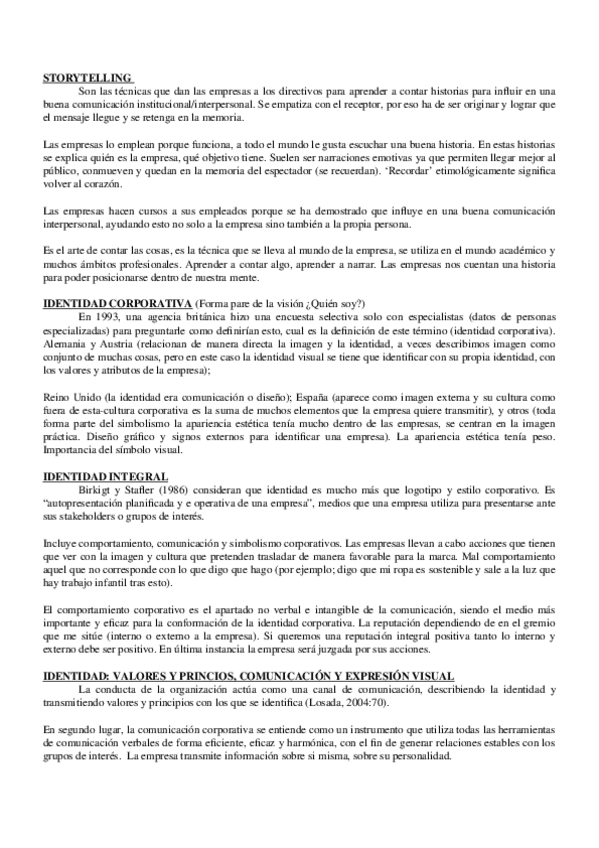 STORYTELLING

Son las técnicas que dan las empresas a los directivos para aprender a contar historias para influir en una buena comunicación institucional/interpersonal. Se empatiza con el receptor, por eso ha de ser originar y lograr que el mensaje llegue y se retenga en la memoria.

Las empresas lo emplean porque funciona, a todo el mundo le gusta escuchar una buena historia. En estas historias se explica quién es la empresa, qué objetivo tiene. Suelen ser narraciones emotivas ya que permiten llegar mejor al público, conmueven y quedan en la memoria del espectador (se recuerdan). 'Recordar' etimológicamente significa volver al corazón.

Las empresas hacen cursos a sus empleados porque se ha demostrado que influye en una buena comunicación interpersonal, ayudando esto no solo a la empresa sino también a la propia persona.

Es el arte de contar las cosas, es la técnica que se lleva al mundo de la empresa, se utiliza en el mundo académico y muchos ámbitos profesionales. Aprender a contar algo, aprender a narrar. Las empresas nos cuentan una historia para poder posicionarse dentro de nuestra mente.

IDENTIDAD CORPORATIVA (Forma pare de la visión ¿Quién soy?)

En 1993, una agencia británica hizo una encuesta selectiva solo con especialistas (datos de personas especializadas) para preguntarle como definirían esto, cual es la definición de este término (identidad corporativa). Alemania y Austria (relacionan de manera directa la imagen y la identidad, a veces describimos imagen como conjunto de muchas cosas, pero en este caso la identidad visual se tiene que identificar con su propia identidad, con los valores y atributos de la empresa);

Reino Unido (la identidad era comunicación o diseño); España (aparece como imagen externa y su cultura como fuera de esta-cultura corporativa es la suma de muchos elementos que la empresa quiere transmitir), y otros (toda forma parte del simbolismo la apariencia estética tenía mucho dentro de las empresas, se centran en la imagen práctica. Diseño gráfico y signos externos para identificar una empresa). La apariencia estética tenía peso. Importancia del símbolo visual.

IDENTIDAD INTEGRAL

Birkigt y Stafler (1986) consideran que identidad es mucho más que logotipo y estilo corporativo. Es "autopresentación planificada y e operativa de una empresa", medios que una empresa utiliza para presentarse ante sus stakeholders o grupos de interés.

Incluye comportamiento, comunicación y simbolismo corporativos. Las empresas llevan a cabo acciones que tienen que ver con la imagen y cultura que pretenden trasladar de manera favorable para la marca. Mal comportamiento aquel que no corresponde con lo que digo que hago (por ejemplo; digo que mi ropa es sostenible y sale a la luz que hay trabajo infantil tras esto).

El comportamiento corporativo es el apartado no verbal e intangible de la comunicación, siendo el medio más importante y eficaz para la conformación de la identidad corporativa. La reputación dependiendo de en el gremio que me sitúe (interno o externo a la empresa). Si queremos una reputación integral positiva tanto lo interno y externo debe ser positivo. En última instancia la empresa será juzgada por sus acciones.

IDENTIDAD: VALORES Y PRINCIOS, COMUNICACIÓN Y EXPRESIÓN VISUAL

La conducta de la organización actúa como una canal de comunicación, describiendo la identidad y transmitiendo valores y principios con los que se identifica (Losada, 2004:70).

En segundo lugar, la comunicación corporativa se entiende como un instrumento que utiliza todas las herramientas de comunicación verbales de forma eficiente, eficaz y harmónica, con el fin de generar relaciones estables con los grupos de interés. La empresa transmite información sobre si misma, sobre su personalidad.